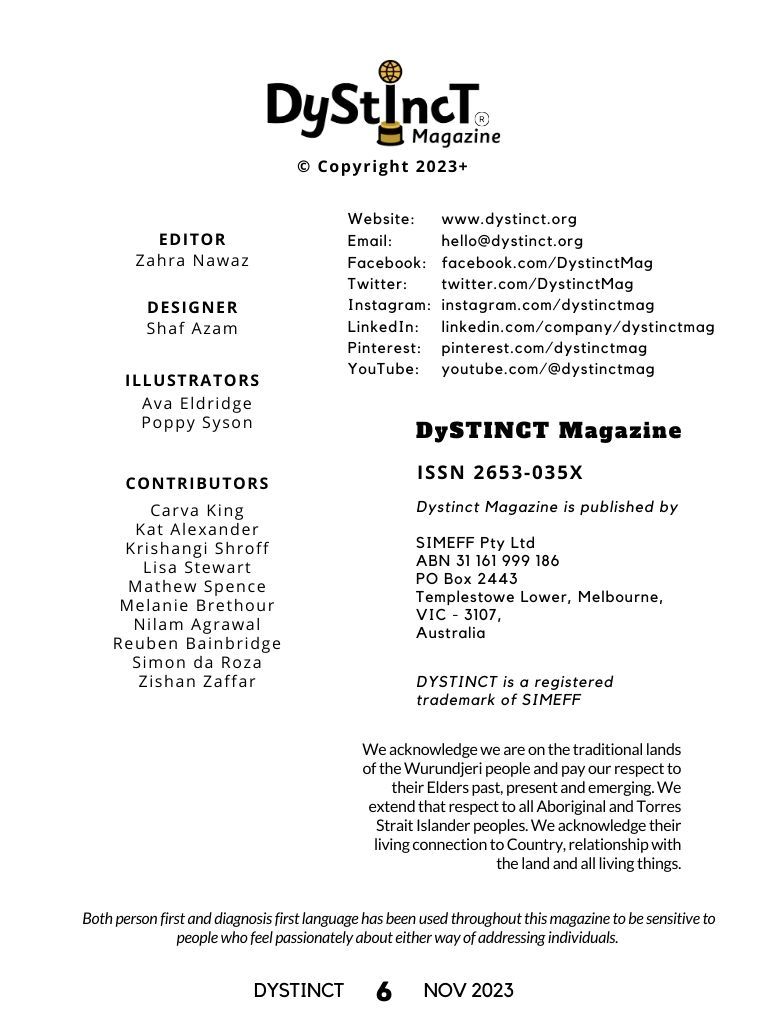 DyStIncT®
Magazine

© Copyright 2023+

EDITOR
Zahra Nawaz

DESIGNER
Shaf Azam

ILLUSTRATORS
Ava Eldridge
Poppy Syson

CONTRIBUTORS
Carva King
Kat Alexander
Krishangi Shroff
Lisa Stewart
Mathew Spence
Melanie Brethour
Nilam Agrawal
Reuben Bainbridge
Simon da Roza
Zishan Zaffar

| | |
|---|---|
| Website: | www.dystinct.org |
| Email: | hello@dystinct.org |
| Facebook: | facebook.com/DystinctMag |
| Twitter: | twitter.com/DystinctMag |
| Instagram: | instagram.com/dystinctmag |
| LinkedIn: | linkedin.com/company/dystinctmag |
| Pinterest: | pinterest.com/dystinctmag |
| YouTube: | youtube.com/@dystinctmag |

DySTINCT Magazine

ISSN 2653-035X

Dystinct Magazine is published by

SIMEFF Pty Ltd
ABN 31 161 999 186
PO Box 2443
Templestowe Lower, Melbourne,
VIC - 3107,
Australia

DYSTINCT is a registered trademark of SIMEFF

We acknowledge we are on the traditional lands of the Wurundjeri people and pay our respect to their Elders past, present and emerging. We extend that respect to all Aboriginal and Torres Strait Islander peoples. We acknowledge their living connection to Country, relationship with the land and all living things.

Both person first and diagnosis first language has been used throughout this magazine to be sensitive to people who feel passionately about either way of addressing individuals.

DYSTINCT 6 NOV 2023